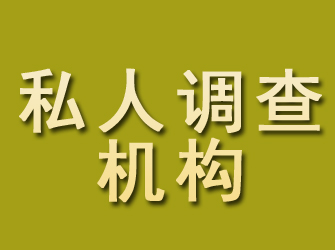 私人调查
机构